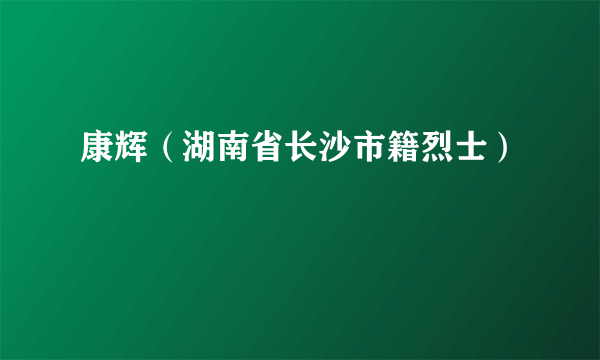 康辉（湖南省长沙市籍烈士）